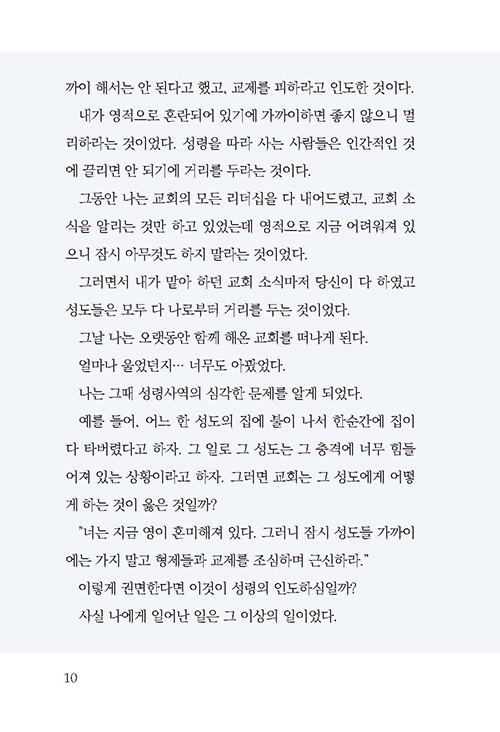 까이 해서는 안 된다고 했고, 교제를 피하라고 인도한 것이다.

내가 영적으로 혼란되어 있기에 가까이하면 좋지 않으니 멀리하라는 것이었다. 성령을 따라 사는 사람들은 인간적인 것에 끌리면 안 되기에 거리를 두라는 것이다.

그동안 나는 교회의 모든 리더십을 다 내어드렸고, 교회 소식을 알리는 것만 하고 있었는데 영적으로 지금 어려워져 있으니 잠시 아무것도 하지 말라는 것이었다.

그러면서 내가 맡아 하던 교회 소식마저 당신이 다 하였고 성도들은 모두 다 나로부터 거리를 두는 것이었다.

그날 나는 오랫동안 함께 해온 교회를 떠나게 된다.

얼마나 울었던지… 너무도 아팠었다.

나는 그때 성령사역의 심각한 문제를 알게 되었다.

예를 들어, 어느 한 성도의 집에 불이 나서 한순간에 집이 다 타버렸다고 하자. 그 일로 그 성도는 그 충격에 너무 힘들어져 있는 상황이라고 하자. 그러면 교회는 그 성도에게 어떻게 하는 것이 옳은 것일까?

"너는 지금 영이 혼미해져 있다. 그러니 잠시 성도들 가까이에는 가지 말고 형제들과 교제를 조심하며 근신하라."

이렇게 권면한다면 이것이 성령의 인도하심일까?

사실 나에게 일어난 일은 그 이상의 일이었다.

10